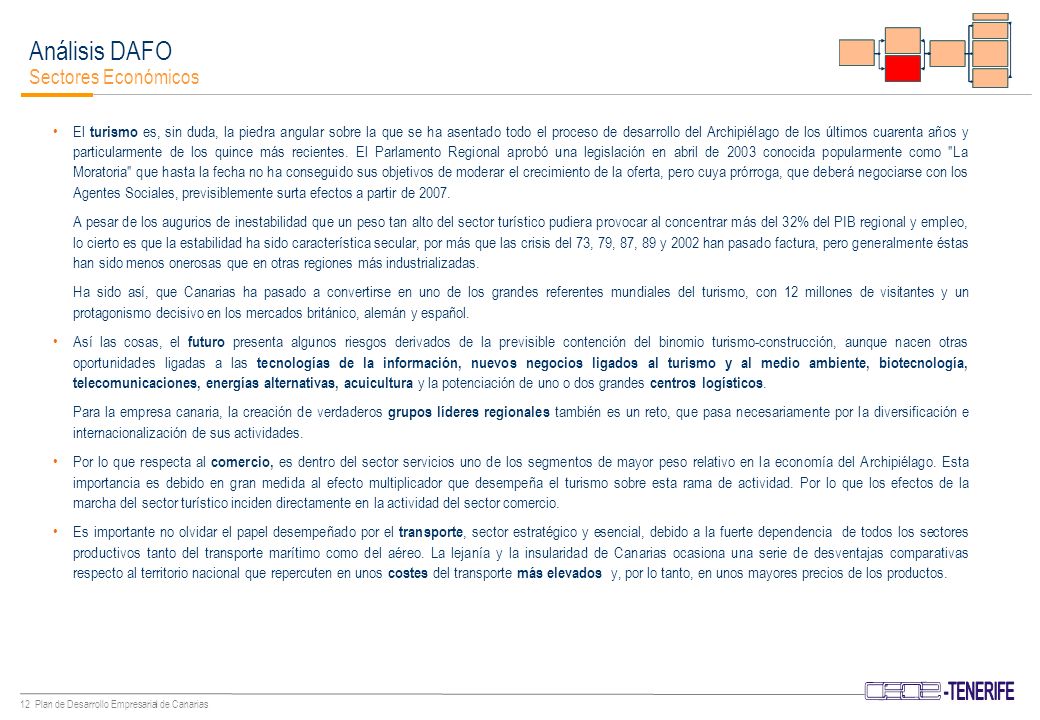 Análisis DAFO
Sectores Económicos

• El turismo es, sin duda, la piedra angular sobre la que se ha asentado todo el proceso de desarrollo del Archipiélago de los últimos cuarenta años y particularmente de los quince más recientes. El Parlamento Regional aprobó una legislación en abril de 2003 conocida popularmente como "La Moratoria" que hasta la fecha no ha conseguido sus objetivos de moderar el crecimiento de la oferta, pero cuya prórroga, que deberá negociarse con los Agentes Sociales, previsiblemente surta efectos a partir de 2007.

A pesar de los augurios de inestabilidad que un peso tan alto del sector turístico pudiera provocar al concentrar más del 32% del PIB regional y empleo, lo cierto es que la estabilidad ha sido característica secular, por más que las crisis del 73, 79, 87, 89 y 2002 han pasado factura, pero generalmente éstas han sido menos onerosas que en otras regiones más industrializadas.

Ha sido así, que Canarias ha pasado a convertirse en uno de los grandes referentes mundiales del turismo, con 12 millones de visitantes y un protagonismo decisivo en los mercados británico, alemán y español.

• Así las cosas, el futuro presenta algunos riesgos derivados de la previsible contención del binomio turismo-construcción, aunque nacen otras oportunidades ligadas a las tecnologías de la información, nuevos negocios ligados al turismo y al medio ambiente, biotecnología, telecomunicaciones, energías alternativas, acuicultura y la potenciación de uno o dos grandes centros logísticos.

Para la empresa canaria, la creación de verdaderos grupos líderes regionales también es un reto, que pasa necesariamente por la diversificación e internacionalización de sus actividades.

• Por lo que respecta al comercio, es dentro del sector servicios uno de los segmentos de mayor peso relativo en la economía del Archipiélago. Esta importancia es debido en gran medida al efecto multiplicador que desempeña el turismo sobre esta rama de actividad. Por lo que los efectos de la marcha del sector turístico inciden directamente en la actividad del sector comercio.

• Es importante no olvidar el papel desempeñado por el transporte, sector estratégico y esencial, debido a la fuerte dependencia de todos los sectores productivos tanto del transporte marítimo como del aéreo. La lejanía y la insularidad de Canarias ocasiona una serie de desventajas comparativas respecto al territorio nacional que repercuten en unos costes del transporte más elevados y, por lo tanto, en unos mayores precios de los productos.

12 Plan de Desarrollo Empresarial de Canarias

CEOE-TENERIFE